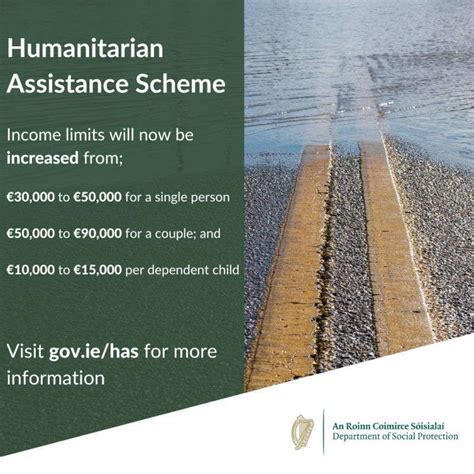 Humanitarian Assistance Scheme

Income limits will now be increased from;

€30,000 to €50,000 for a single person

€50,000 to €90,000 for a couple; and

€10,000 to €15,000 per dependent child

Visit gov.ie/has for more information

An Roinn Coimirce Sóisialaí
Department of Social Protection